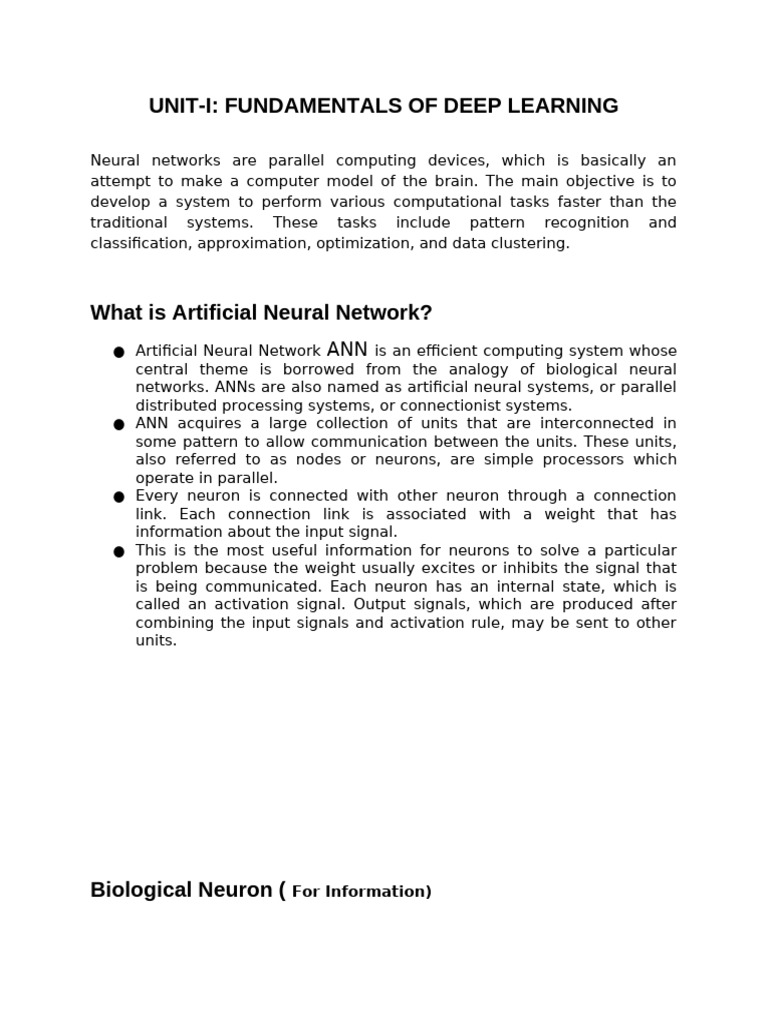 UNIT-I: FUNDAMENTALS OF DEEP LEARNING

Neural networks are parallel computing devices, which is basically an attempt to make a computer model of the brain. The main objective is to develop a system to perform various computational tasks faster than the traditional systems. These tasks include pattern recognition and classification, approximation, optimization, and data clustering.

What is Artificial Neural Network?

• Artificial Neural Network ANN is an efficient computing system whose central theme is borrowed from the analogy of biological neural networks. ANNs are also named as artificial neural systems, or parallel distributed processing systems, or connectionist systems.
• ANN acquires a large collection of units that are interconnected in some pattern to allow communication between the units. These units, also referred to as nodes or neurons, are simple processors which operate in parallel.
• Every neuron is connected with other neuron through a connection link. Each connection link is associated with a weight that has information about the input signal.
• This is the most useful information for neurons to solve a particular problem because the weight usually excites or inhibits the signal that is being communicated. Each neuron has an internal state, which is called an activation signal. Output signals, which are produced after combining the input signals and activation rule, may be sent to other units.

Biological Neuron ( For Information)